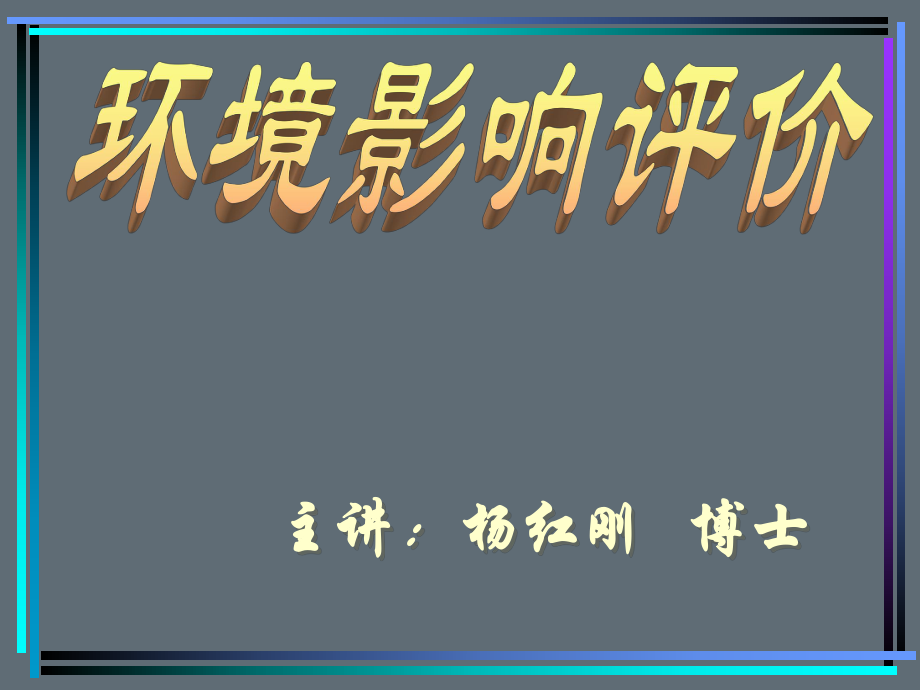 环境影响评价

主讲：杨红刚 博士